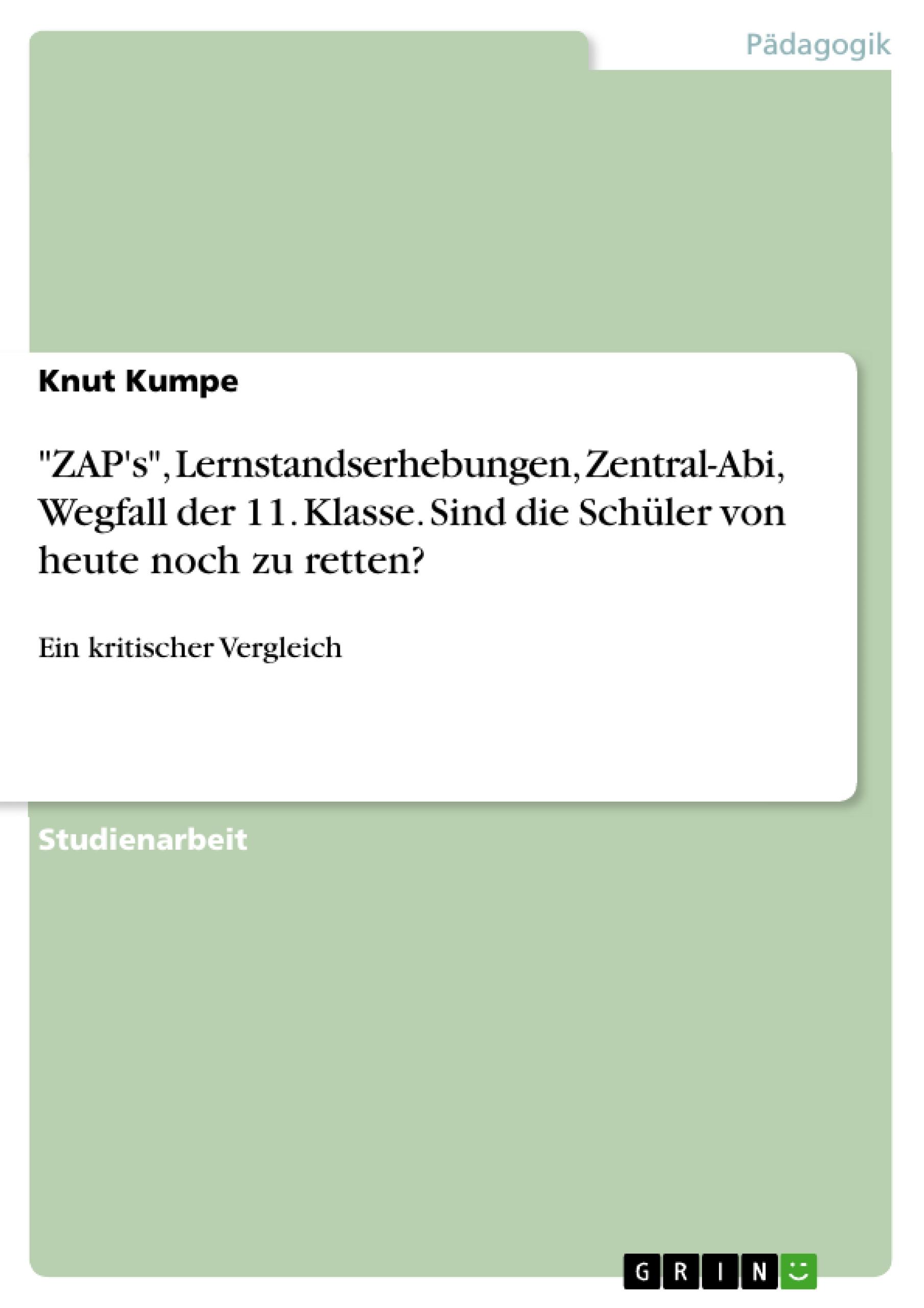 Pädagogik

Knut Kumpe

"ZAP's", Lernstandserhebungen, Zentral-Abi, Wegfall der 11. Klasse. Sind die Schüler von heute noch zu retten?

Ein kritischer Vergleich

Studienarbeit

GRIN